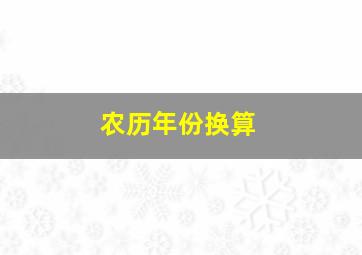 农历年份换算